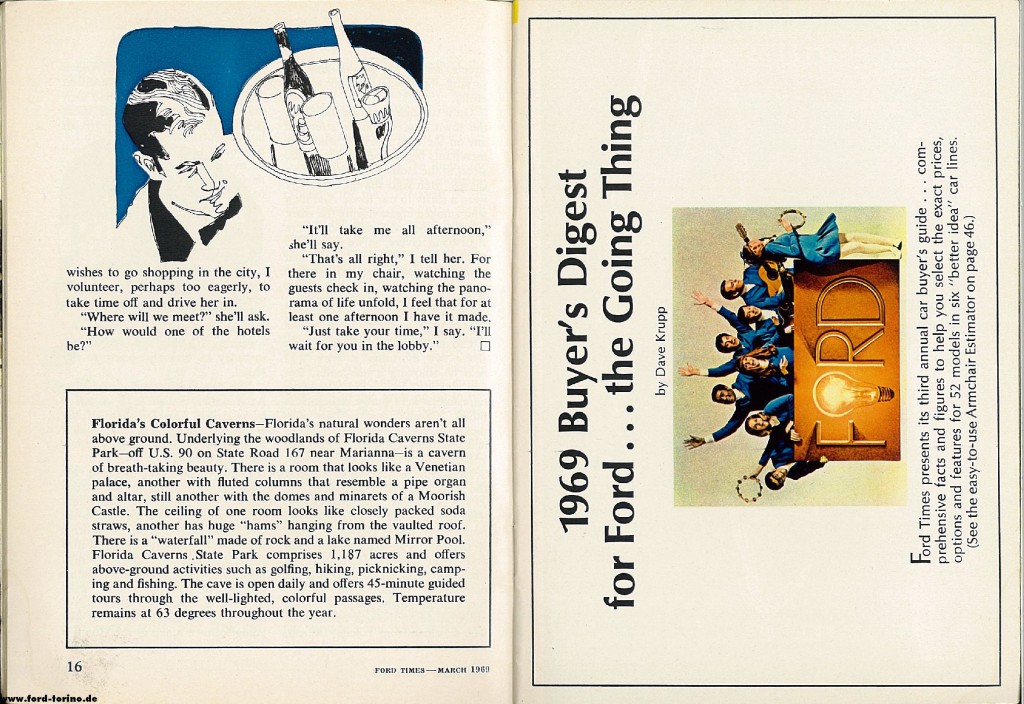 wishes to go shopping in the city, I volunteer, perhaps too eagerly, to take time off and drive her in.

"Where will we meet?" she'll ask.

"How would one of the hotels be?"

"It'll take me all afternoon," she'll say.

"That's all right," I tell her. For there in my chair, watching the guests check in, watching the panorama of life unfold, I feel that for at least one afternoon I have it made.

"Just take your time," I say. "I'll wait for you in the lobby." □

**Florida's Colorful Caverns**—Florida's natural wonders aren't all above ground. Underlying the woodlands of Florida Caverns State Park—off U.S. 90 on State Road 167 near Marianna—is a cavern of breath-taking beauty. There is a room that looks like a Venetian palace, another with fluted columns that resemble a pipe organ and altar, still another with the domes and minarets of a Moorish Castle. The ceiling of one room looks like closely packed soda straws, another has huge "hams" hanging from the vaulted roof. There is a "waterfall" made of rock and a lake named Mirror Pool. Florida Caverns State Park comprises 1,187 acres and offers above-ground activities such as golfing, hiking, picknicking, camping and fishing. The cave is open daily and offers 45-minute guided tours through the well-lighted, colorful passages. Temperature remains at 63 degrees throughout the year.

16

FORD TIMES—MARCH 1969

www.ford-torino.de

1969 Buyer's Digest for Ford . . . the Going Thing

by Dave Krupp

FORD

Ford Times presents its third annual car buyer's guide . . . comprehensive facts and figures to help you select the exact prices, options and features for 52 models in six "better idea" car lines. (See the easy-to-use Armchair Estimator on page 46.)